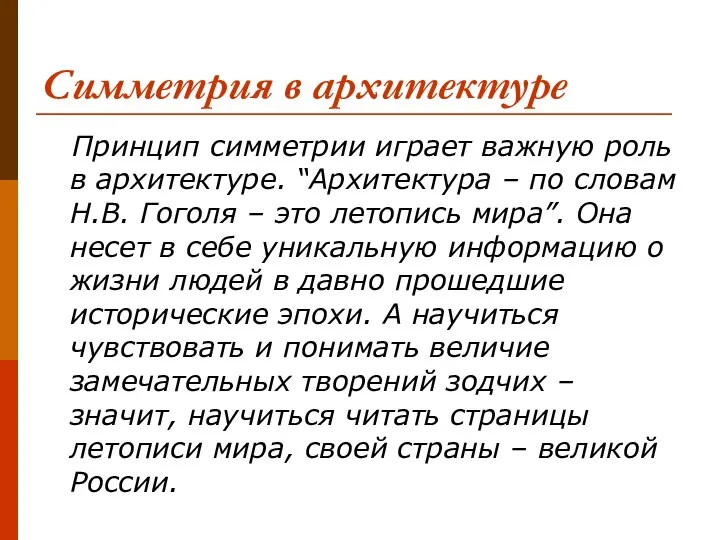 Симметрия в архитектуре

Принцип симметрии играет важную роль в архитектуре. “Архитектура – по словам Н.В. Гоголя – это летопись мира”. Она несет в себе уникальную информацию о жизни людей в давно прошедшие исторические эпохи. А научиться чувствовать и понимать величие замечательных творений зодчих – значит, научиться читать страницы летописи мира, своей страны – великой России.